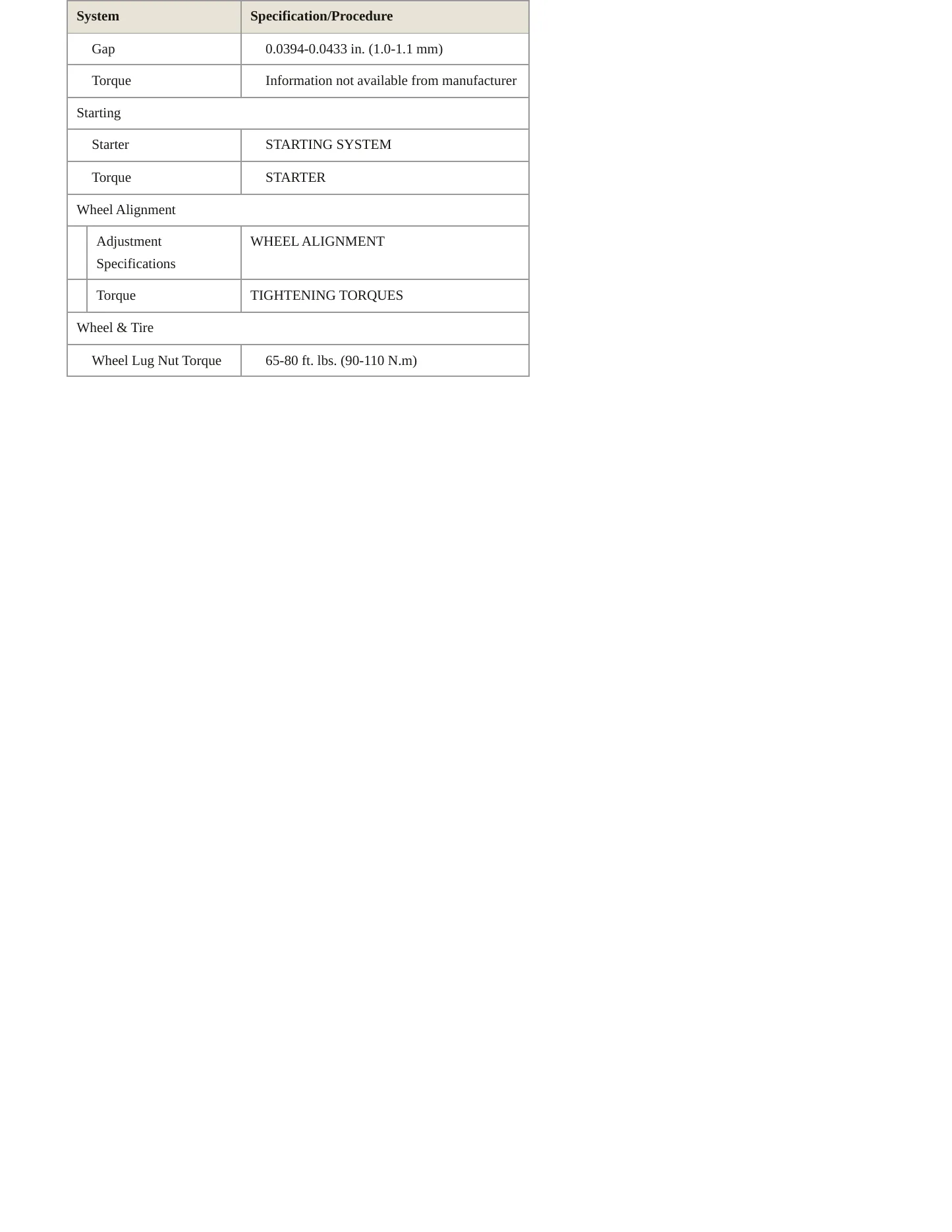 | System | Specification/Procedure |
|---|---|
| Gap | 0.0394-0.0433 in. (1.0-1.1 mm) |
| Torque | Information not available from manufacturer |
| Starting | |
| Starter | STARTING SYSTEM |
| Torque | STARTER |
| Wheel Alignment | |
| Adjustment Specifications | WHEEL ALIGNMENT |
| Torque | TIGHTENING TORQUES |
| Wheel & Tire | |
| Wheel Lug Nut Torque | 65-80 ft. lbs. (90-110 N.m) |